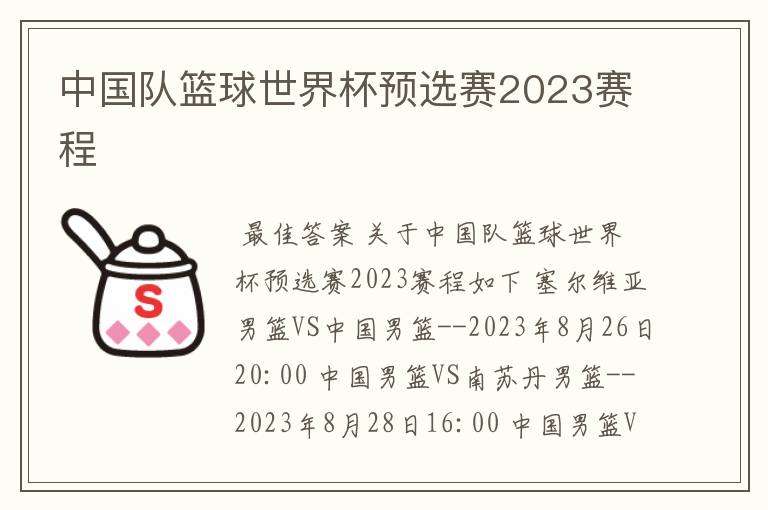 中国队篮球世界杯预选赛2023赛程

S

最佳答案 关于中国队篮球世界杯预选赛2023赛程如下 塞尔维亚男篮VS中国男篮--2023年8月26日20:00 中国男篮VS南苏丹男篮--2023年8月28日16:00 中国男篮V